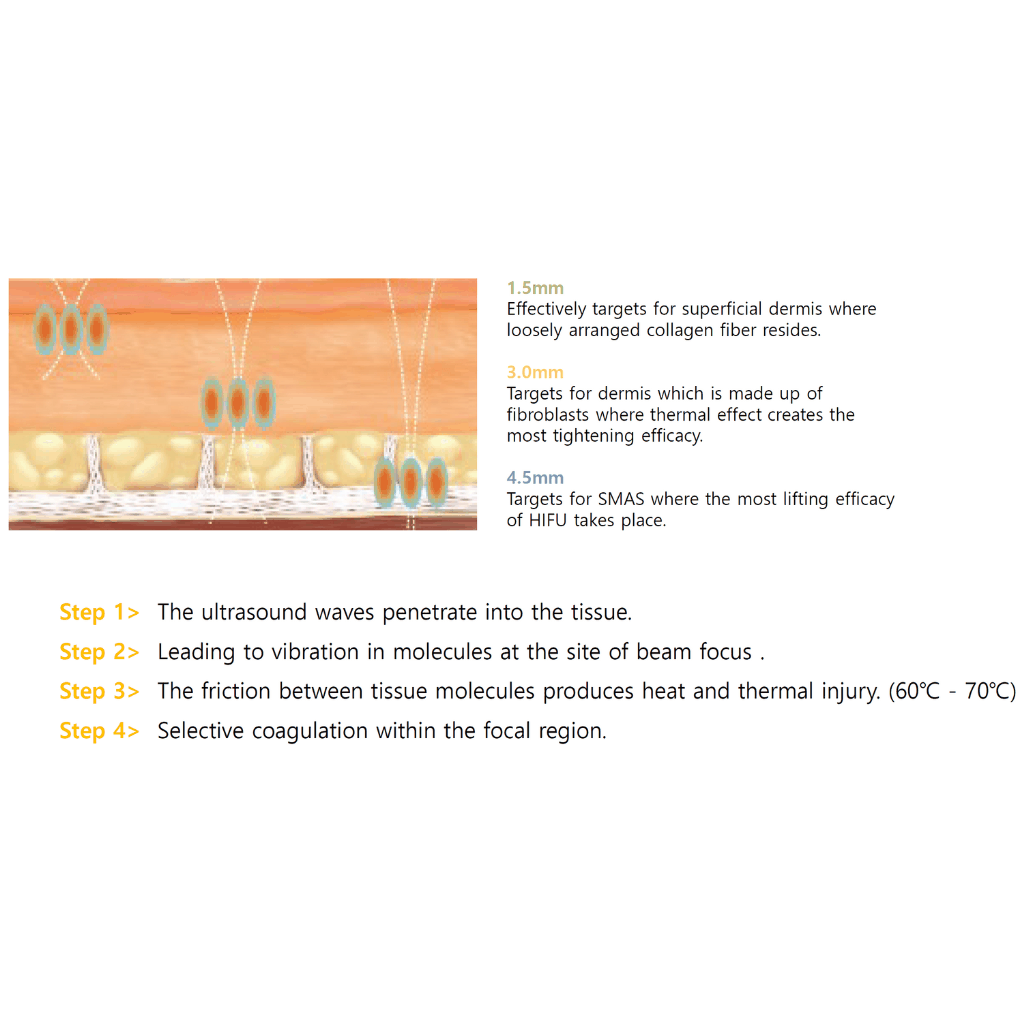 1.5mm
Effectively targets for superficial dermis where loosely arranged collagen fiber resides.

3.0mm
Targets for dermis which is made up of fibroblasts where thermal effect creates the most tightening efficacy.

4.5mm
Targets for SMAS where the most lifting efficacy of HIFU takes place.

Step 1> The ultrasound waves penetrate into the tissue.

Step 2> Leading to vibration in molecules at the site of beam focus .

Step 3> The friction between tissue molecules produces heat and thermal injury. (60℃ - 70℃)

Step 4> Selective coagulation within the focal region.